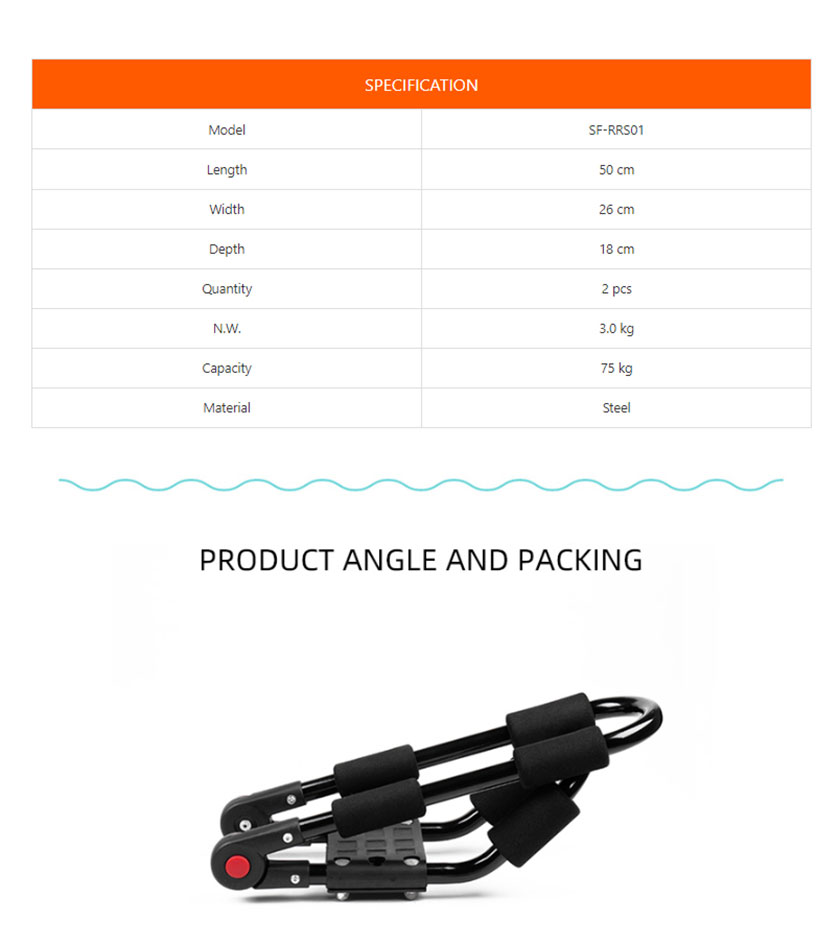 | SPECIFICATION | |
|---|---|
| Model | SF-RRS01 |
| Length | 50 cm |
| Width | 26 cm |
| Depth | 18 cm |
| Quantity | 2 pcs |
| N.W. | 3.0 kg |
| Capacity | 75 kg |
| Material | Steel |

PRODUCT ANGLE AND PACKING